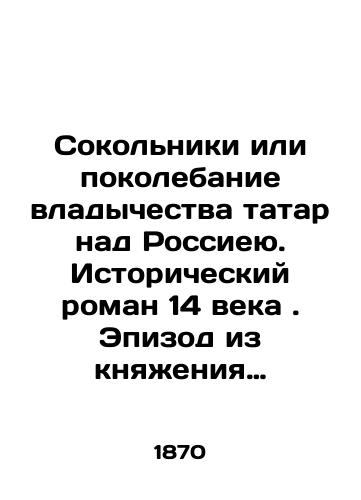 Сокольники или поколебание владычества татар над Россиею. Исторический роман 14 века . Эпизод из княжения…

1870